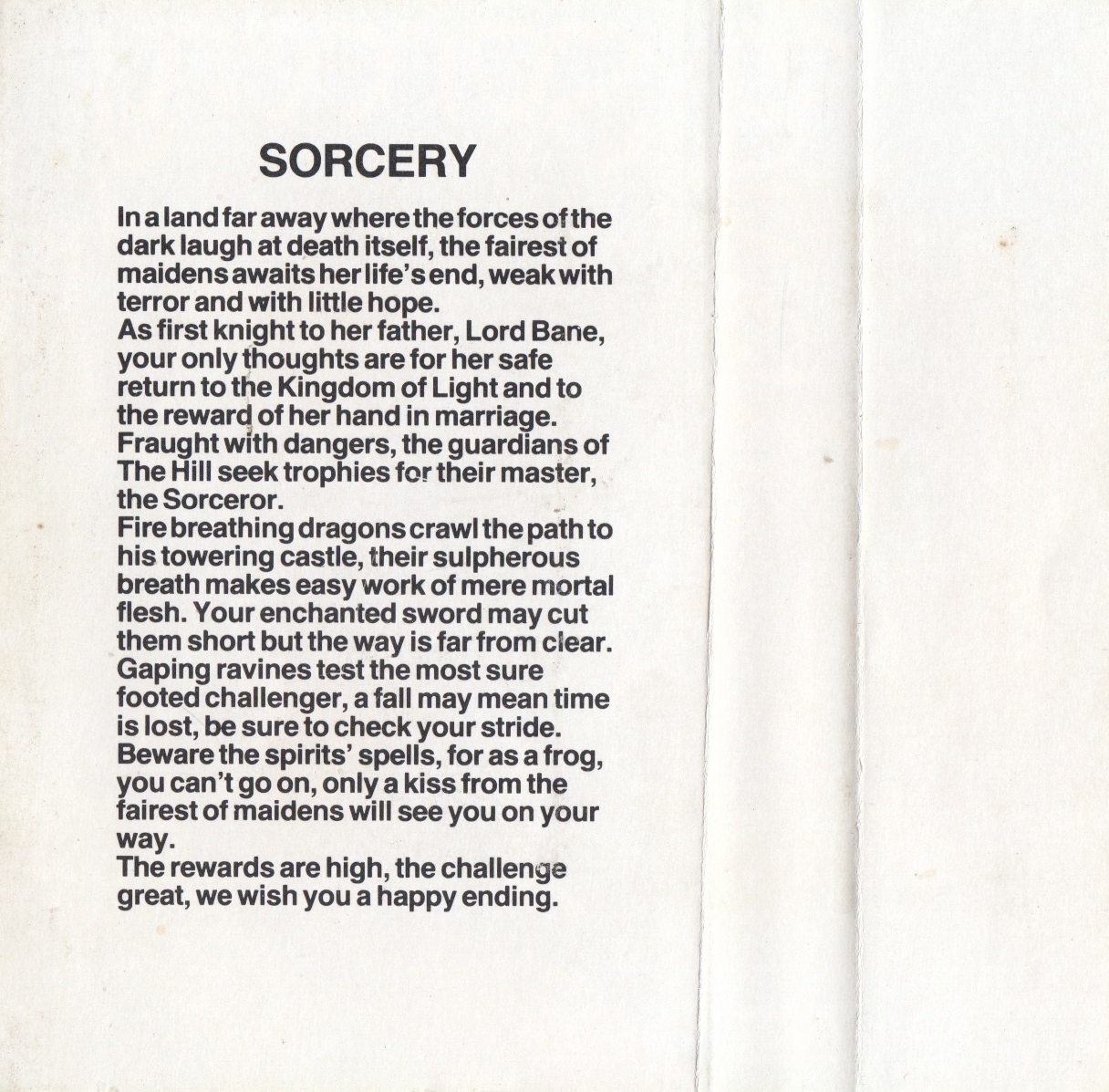 SORCERY

In a land far away where the forces of the dark laugh at death itself, the fairest of maidens awaits her life's end, weak with terror and with little hope.
As first knight to her father, Lord Bane, your only thoughts are for her safe return to the Kingdom of Light and to the reward of her hand in marriage.
Fraught with dangers, the guardians of The Hill seek trophies for their master, the Sorceror.
Fire breathing dragons crawl the path to his towering castle, their sulpherous breath makes easy work of mere mortal flesh. Your enchanted sword may cut them short but the way is far from clear.
Gaping ravines test the most sure footed challenger, a fall may mean time is lost, be sure to check your stride.
Beware the spirits' spells, for as a frog, you can't go on, only a kiss from the fairest of maidens will see you on your way.
The rewards are high, the challenge great, we wish you a happy ending.